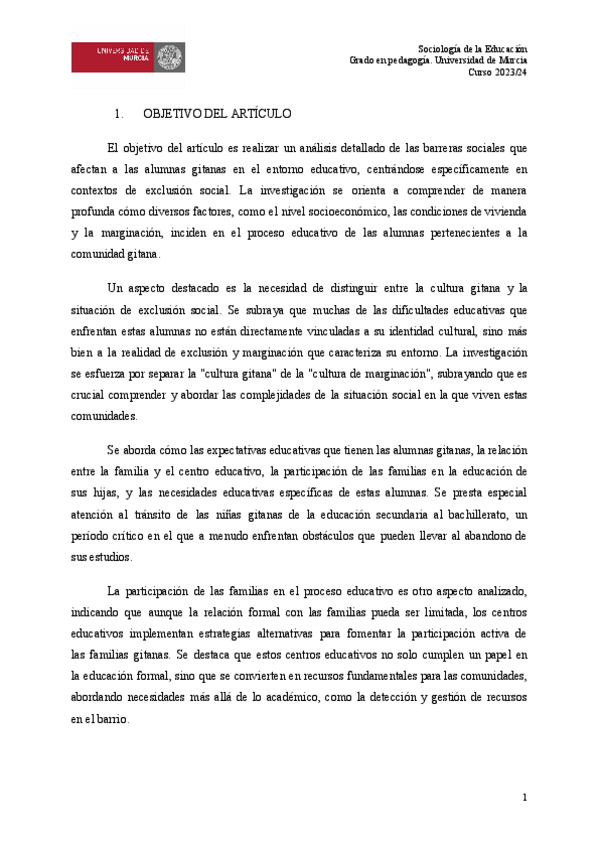 UNIVERSIDAD DE MURCIA

Sociología de la Educación
Grado en pedagogía. Universidad de Murcia
Curso 2023/24

1. OBJETIVO DEL ARTÍCULO

El objetivo del artículo es realizar un análisis detallado de las barreras sociales que afectan a las alumnas gitanas en el entorno educativo, centrándose específicamente en contextos de exclusión social. La investigación se orienta a comprender de manera profunda cómo diversos factores, como el nivel socioeconómico, las condiciones de vivienda y la marginación, inciden en el proceso educativo de las alumnas pertenecientes a la comunidad gitana.

Un aspecto destacado es la necesidad de distinguir entre la cultura gitana y la situación de exclusión social. Se subraya que muchas de las dificultades educativas que enfrentan estas alumnas no están directamente vinculadas a su identidad cultural, sino más bien a la realidad de exclusión y marginación que caracteriza su entorno. La investigación se esfuerza por separar la "cultura gitana" de la "cultura de marginación", subrayando que es crucial comprender y abordar las complejidades de la situación social en la que viven estas comunidades.

Se aborda cómo las expectativas educativas que tienen las alumnas gitanas, la relación entre la familia y el centro educativo, la participación de las familias en la educación de sus hijas, y las necesidades educativas específicas de estas alumnas. Se presta especial atención al tránsito de las niñas gitanas de la educación secundaria al bachillerato, un período crítico en el que a menudo enfrentan obstáculos que pueden llevar al abandono de sus estudios.

La participación de las familias en el proceso educativo es otro aspecto analizado, indicando que aunque la relación formal con las familias pueda ser limitada, los centros educativos implementan estrategias alternativas para fomentar la participación activa de las familias gitanas. Se destaca que estos centros educativos no solo cumplen un papel en la educación formal, sino que se convierten en recursos fundamentales para las comunidades, abordando necesidades más allá de lo académico, como la detección y gestión de recursos en el barrio.

1